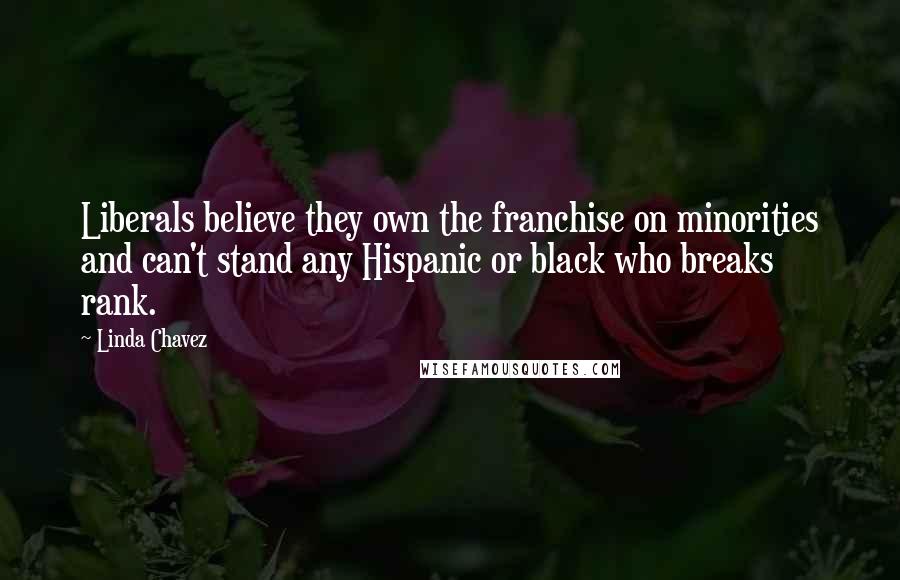 Liberals believe they own the franchise on minorities and can't stand any Hispanic or black who breaks rank.

~ Linda Chavez

WISEFAMOUSQUOTES.COM